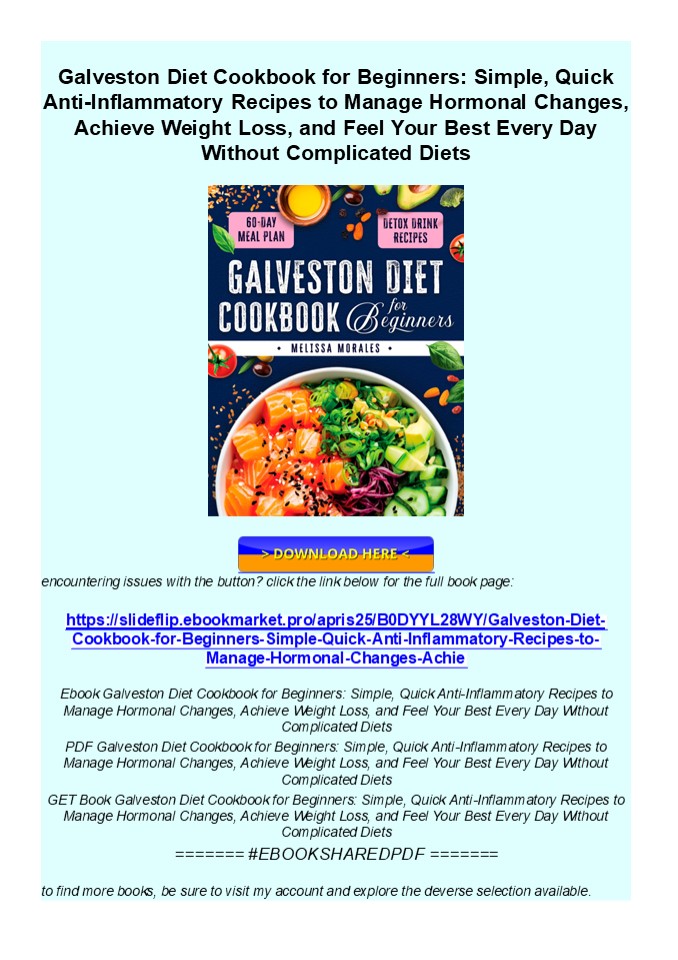 Galveston Diet Cookbook for Beginners: Simple, Quick Anti-Inflammatory Recipes to Manage Hormonal Changes, Achieve Weight Loss, and Feel Your Best Every Day Without Complicated Diets

60-DAY MEAL PLAN

DETOX DRINK RECIPES

GALVESTON DIET COOKBOOK for Beginners

• MELISSA MORALES •

> DOWNLOAD HERE <

encountering issues with the button? click the link below for the full book page:

https://slideflip.ebookmarket.pro/apris25/B0DYYL28WY/Galveston-Diet-Cookbook-for-Beginners-Simple-Quick-Anti-Inflammatory-Recipes-to-Manage-Hormonal-Changes-Achie

Ebook Galveston Diet Cookbook for Beginners: Simple, Quick Anti-Inflammatory Recipes to Manage Hormonal Changes, Achieve Weight Loss, and Feel Your Best Every Day Without Complicated Diets

PDF Galveston Diet Cookbook for Beginners: Simple, Quick Anti-Inflammatory Recipes to Manage Hormonal Changes, Achieve Weight Loss, and Feel Your Best Every Day Without Complicated Diets

GET Book Galveston Diet Cookbook for Beginners: Simple, Quick Anti-Inflammatory Recipes to Manage Hormonal Changes, Achieve Weight Loss, and Feel Your Best Every Day Without Complicated Diets

======= #EBOOKSHAREDPDF =======

to find more books, be sure to visit my account and explore the deverse selection available.